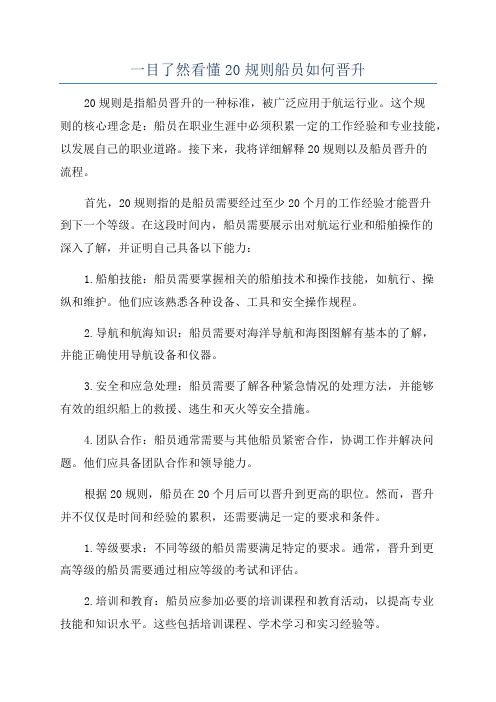 一目了然看懂20规则船员如何晋升

20规则是指船员晋升的一种标准，被广泛应用于航运行业。这个规则的核心理念是：船员在职业生涯中必须积累一定的工作经验和专业技能，以发展自己的职业道路。接下来，我将详细解释20规则以及船员晋升的流程。

首先，20规则指的是船员需要经过至少20个月的工作经验才能晋升到下一个等级。在这段时间内，船员需要展示出对航运行业和船舶操作的深入了解，并证明自己具备以下能力：

1.船舶技能：船员需要掌握相关的船舶技术和操作技能，如航行、操纵和维护。他们应该熟悉各种设备、工具和安全操作规程。

2.导航和航海知识：船员需要对海洋导航和海图图解有基本的了解，并能正确使用导航设备和仪器。

3.安全和应急处理：船员需要了解各种紧急情况的处理方法，并能够有效的组织船上的救援、逃生和灭火等安全措施。

4.团队合作：船员通常需要与其他船员紧密合作，协调工作并解决问题。他们应具备团队合作和领导能力。

根据20规则，船员在20个月后可以晋升到更高的职位。然而，晋升并不仅仅是时间和经验的累积，还需要满足一定的要求和条件。

1.等级要求：不同等级的船员需要满足特定的要求。通常，晋升到更高等级的船员需要通过相应等级的考试和评估。

2.培训和教育：船员应参加必要的培训课程和教育活动，以提高专业技能和知识水平。这些包括培训课程、学术学习和实习经验等。